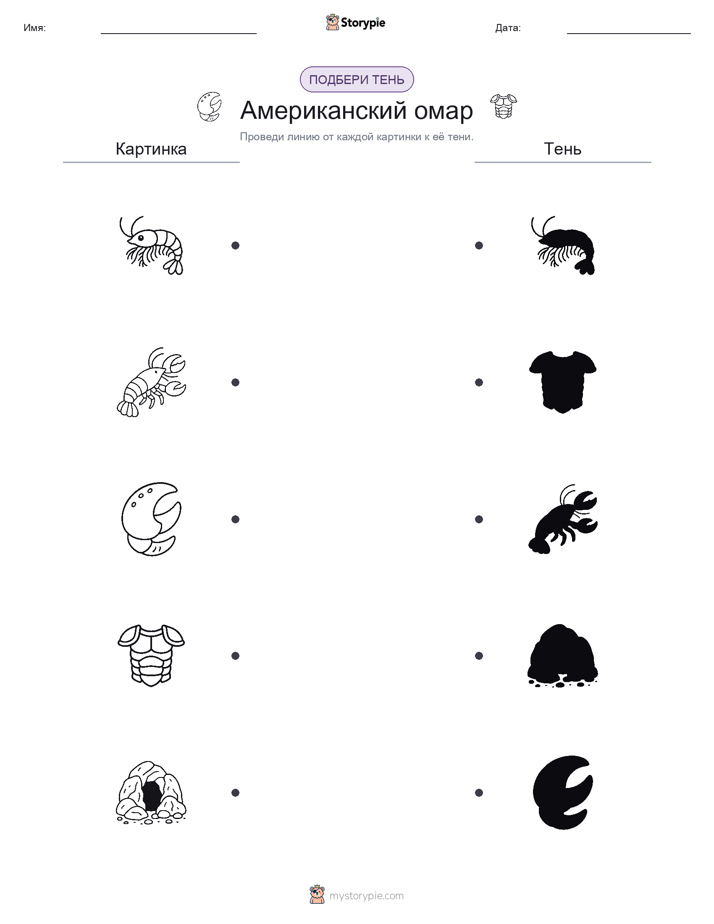 Имя: Storypie Дата:

ПОДБЕРИ ТЕНЬ

Американский омар

Проведи линию от каждой картинки к её тени.

Картинка

Тень

mystorypie.com